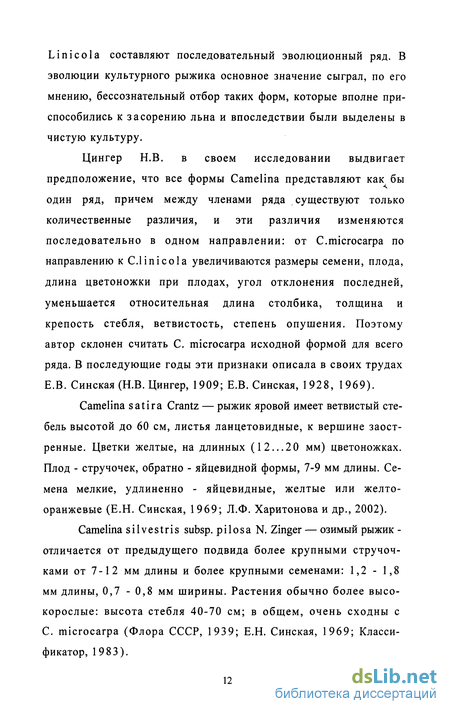 Linicola составляют последовательный эволюционный ряд. В эволюции культурного рыжика основное значение сыграл, по его мнению, бессознательный отбор таких форм, которые вполне приспособились к засорению льна и впоследствии были выделены в чистую культуру.

Цингер Н.В. в своем исследовании выдвигает предположение, что все формы Camelina представляют как бы один ряд, причем между членами ряда существуют только количественные различия, и эти различия изменяются последовательно в одном направлении: от C.microcarpa по направлению к C.linicola увеличиваются размеры семени, плода, длина цветоножки при плодах, угол отклонения последней, уменьшается относительная длина столбика, толщина и крепость стебля, ветвистость, степень опушения. Поэтому автор склонен считать C. microcarpa исходной формой для всего ряда. В последующие годы эти признаки описала в своих трудах Е.В. Синская (Н.В. Цингер, 1909; Е.В. Синская, 1928, 1969).

Camelina satira Crantz — рыжик яровой имеет ветвистый стебель высотой до 60 см, листья ланцетовидные, к вершине заостренные. Цветки желтые, на длинных (12...20 мм) цветоножках. Плод - стручочек, обратно - яйцевидной формы, 7-9 мм длины. Семена мелкие, удлиненно - яйцевидные, желтые или желто-оранжевые (Е.Н. Синская, 1969; Л.Ф. Харитонова и др., 2002).

Camelina silvestris subsp. pilosa N. Zinger — озимый рыжик - отличается от предыдущего подвида более крупными стручочками от 7-12 мм длины и более крупными семенами: 1,2 - 1,8 мм длины, 0,7 - 0,8 мм ширины. Растения обычно более высокорослые: высота стебля 40-70 см; в общем, очень сходны с C. microcarpa (Флора СССР, 1939; Е.Н. Синская, 1969; Классификатор, 1983).

12

dsLib.net
библиотека диссертаций